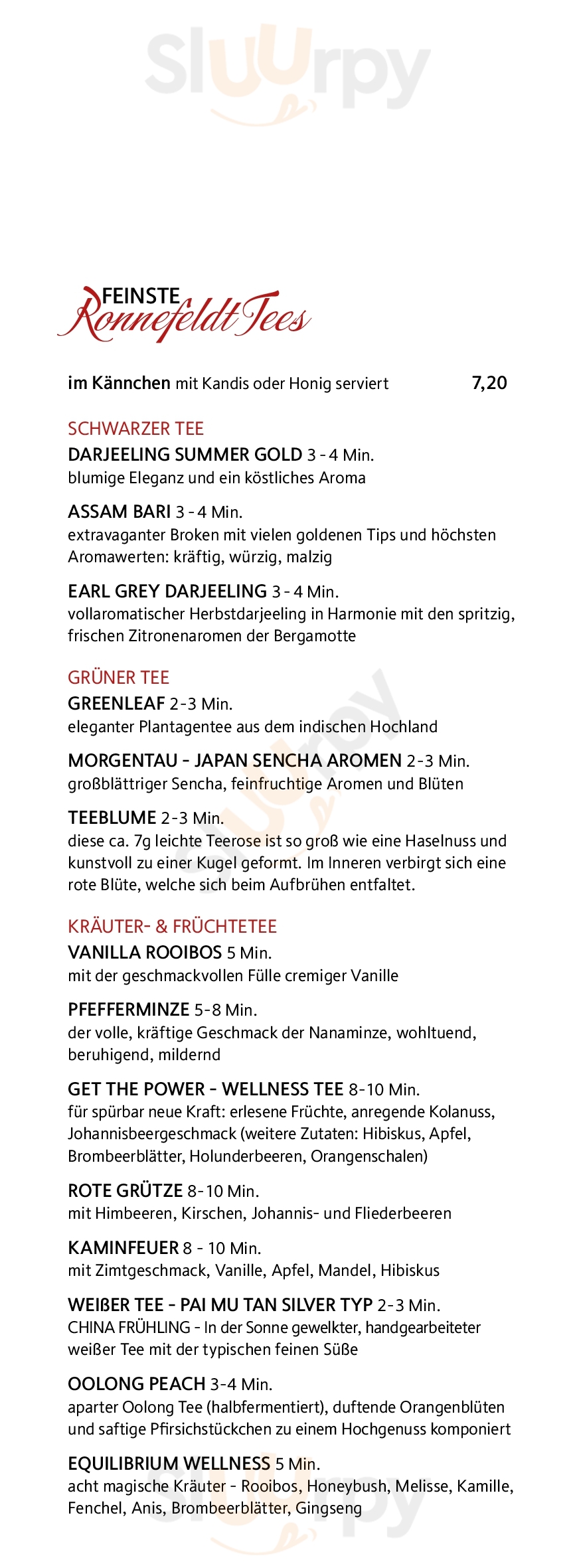 Sluurpy

FEINSTE Ronnefeldt Tees

im Kännchen mit Kandis oder Honig serviert 7,20

SCHWARZER TEE

DARJEELING SUMMER GOLD 3 - 4 Min.
blumige Eleganz und ein köstliches Aroma

ASSAM BARI 3 - 4 Min.
extravaganter Broken mit vielen goldenen Tips und höchsten Aromawerten: kräftig, würzig, malzig

EARL GREY DARJEELING 3 - 4 Min.
vollaromatischer Herbstdarjeeling in Harmonie mit den spritzig, frischen Zitronenaromen der Bergamotte

GRÜNER TEE

GREENLEAF 2-3 Min.
eleganter Plantagentee aus dem indischen Hochland

MORGENTAU - JAPAN SENCHA AROMEN 2-3 Min.
großblättriger Sencha, feinfruchtige Aromen und Blüten

TEEBLUME 2-3 Min.
diese ca. 7g leichte Teerose ist so groß wie eine Haselnuss und kunstvoll zu einer Kugel geformt. Im Inneren verbirgt sich eine rote Blüte, welche sich beim Aufbrühen entfaltet.

KRÄUTER- & FRÜCHTETEE

VANILLA ROOIBOS 5 Min.
mit der geschmackvollen Fülle cremiger Vanille

PFEFFERMINZE 5-8 Min.
der volle, kräftige Geschmack der Nanaminze, wohltuend, beruhigend, mildernd

GET THE POWER - WELLNESS TEE 8-10 Min.
für spürbar neue Kraft: erlesene Früchte, anregende Kolanuss, Johannisbeergeschmack (weitere Zutaten: Hibiskus, Apfel, Brombeerblätter, Holunderbeeren, Orangenschalen)

ROTE GRÜTZE 8-10 Min.
mit Himbeeren, Kirschen, Johannis- und Fliederbeeren

KAMINFEUER 8 - 10 Min.
mit Zimtgeschmack, Vanille, Apfel, Mandel, Hibiskus

WEIßER TEE - PAI MU TAN SILVER TYP 2-3 Min.
CHINA FRÜHLING - In der Sonne gewelkter, handgearbeiteter weißer Tee mit der typischen feinen Süße

OOLONG PEACH 3-4 Min.
aparter Oolong Tee (halbfermentiert), duftende Orangenblüten und saftige Pfirsichstückchen zu einem Hochgenuss komponiert

EQUILIBRIUM WELLNESS 5 Min.
acht magische Kräuter - Rooibos, Honeybush, Melisse, Kamille, Fenchel, Anis, Brombeerblätter, Gingseng